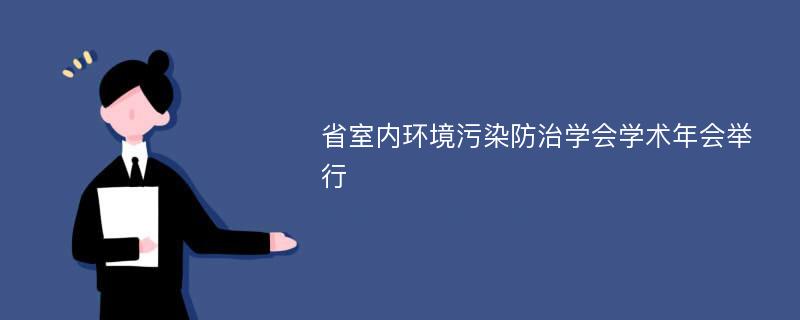 省室内环境污染防治学会学术年会举行